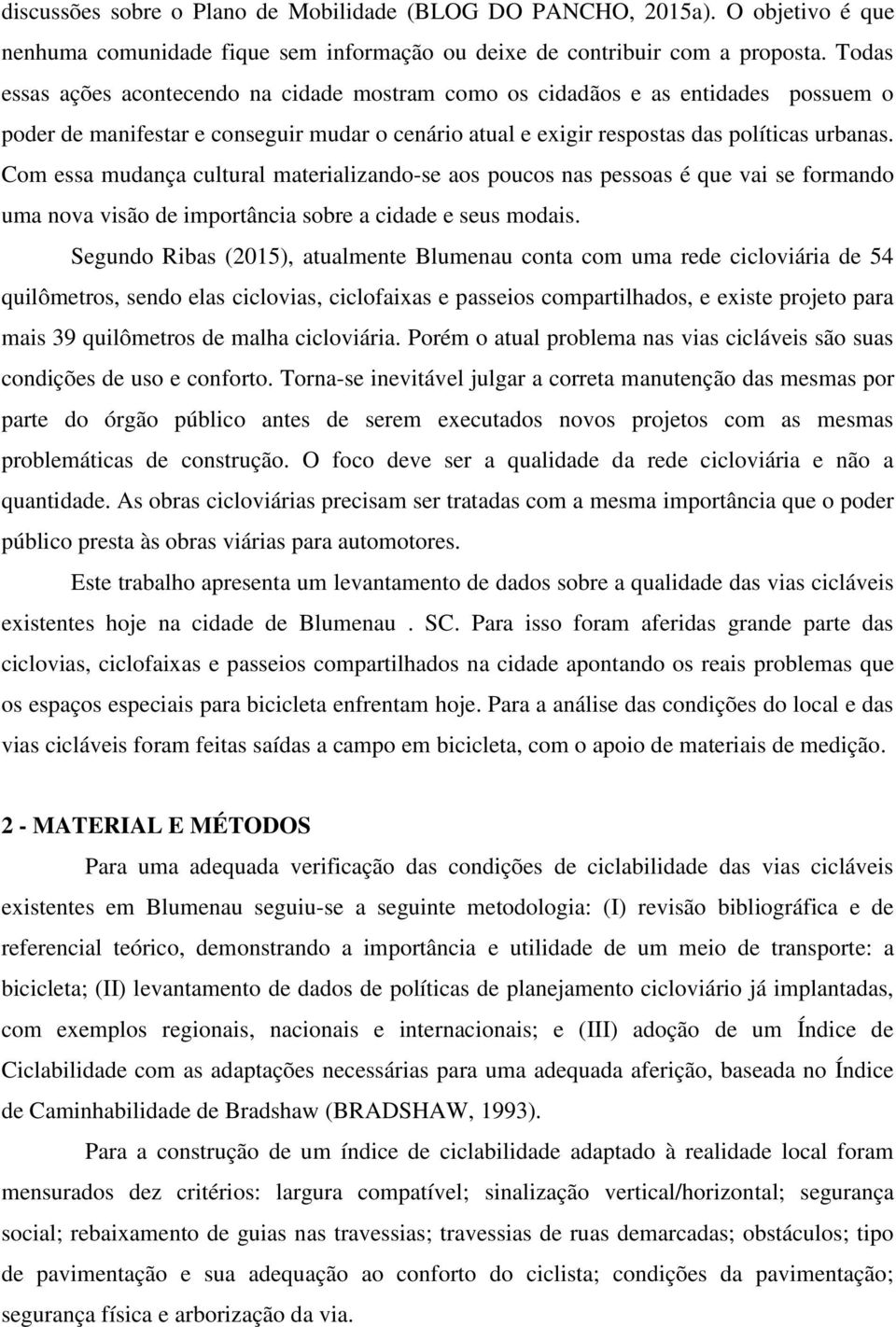 discussões sobre o Plano de Mobilidade (BLOG DO PANCHO, 2015a). O objetivo é que nenhuma comunidade fique sem informação ou deixe de contribuir com a proposta. Todas essas ações acontecendo na cidade mostram como os cidadãos e as entidades possuem o poder de manifestar e conseguir mudar o cenário atual e exigir respostas das políticas urbanas. Com essa mudança cultural materializando-se aos poucos nas pessoas é que vai se formando uma nova visão de importância sobre a cidade e seus modais.

Segundo Ribas (2015), atualmente Blumenau conta com uma rede cicloviária de 54 quilômetros, sendo elas ciclovias, ciclofaixas e passeios compartilhados, e existe projeto para mais 39 quilômetros de malha cicloviária. Porém o atual problema nas vias cicláveis são suas condições de uso e conforto. Torna-se inevitável julgar a correta manutenção das mesmas por parte do órgão público antes de serem executados novos projetos com as mesmas problemáticas de construção. O foco deve ser a qualidade da rede cicloviária e não a quantidade. As obras cicloviárias precisam ser tratadas com a mesma importância que o poder público presta às obras viárias para automotores.

Este trabalho apresenta um levantamento de dados sobre a qualidade das vias cicláveis existentes hoje na cidade de Blumenau . SC. Para isso foram aferidas grande parte das ciclovias, ciclofaixas e passeios compartilhados na cidade apontando os reais problemas que os espaços especiais para bicicleta enfrentam hoje. Para a análise das condições do local e das vias cicláveis foram feitas saídas a campo em bicicleta, com o apoio de materiais de medição.

2 - MATERIAL E MÉTODOS

Para uma adequada verificação das condições de ciclabilidade das vias cicláveis existentes em Blumenau seguiu-se a seguinte metodologia: (I) revisão bibliográfica e de referencial teórico, demonstrando a importância e utilidade de um meio de transporte: a bicicleta; (II) levantamento de dados de políticas de planejamento cicloviário já implantadas, com exemplos regionais, nacionais e internacionais; e (III) adoção de um Índice de Ciclabilidade com as adaptações necessárias para uma adequada aferição, baseada no Índice de Caminhabilidade de Bradshaw (BRADSHAW, 1993).

Para a construção de um índice de ciclabilidade adaptado à realidade local foram mensurados dez critérios: largura compatível; sinalização vertical/horizontal; segurança social; rebaixamento de guias nas travessias; travessias de ruas demarcadas; obstáculos; tipo de pavimentação e sua adequação ao conforto do ciclista; condições da pavimentação; segurança física e arborização da via.